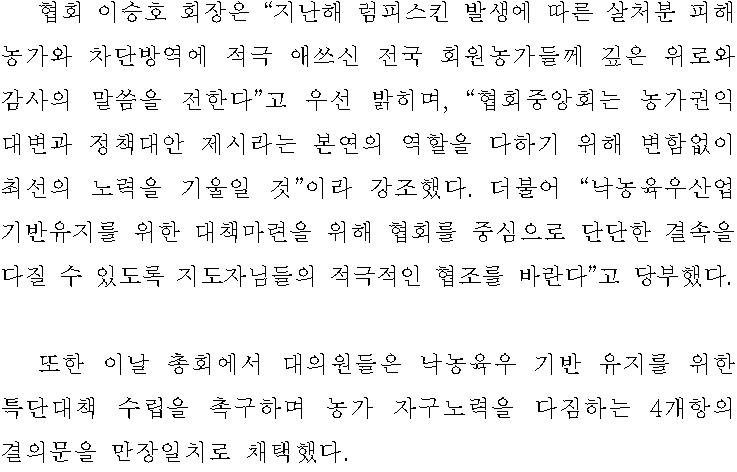 협회 이승호 회장은 "지난해 럼피스킨 발생에 따른 살처분 피해 농가와 차단방역에 적극 애쓰신 전국 회원농가들께 깊은 위로와 감사의 말씀을 전한다"고 우선 밝히며, "협회중앙회는 농가권익 대변과 정책대안 제시라는 본연의 역할을 다하기 위해 변함없이 최선의 노력을 기울일 것"이라 강조했다. 더불어 "낙농육우산업 기반유지를 위한 대책마련을 위해 협회를 중심으로 단단한 결속을 다질 수 있도록 지도자님들의 적극적인 협조를 바란다"고 당부했다.

또한 이날 총회에서 대의원들은 낙농육우 기반 유지를 위한 특단대책 수립을 촉구하며 농가 자구노력을 다짐하는 4개항의 결의문을 만장일치로 채택했다.